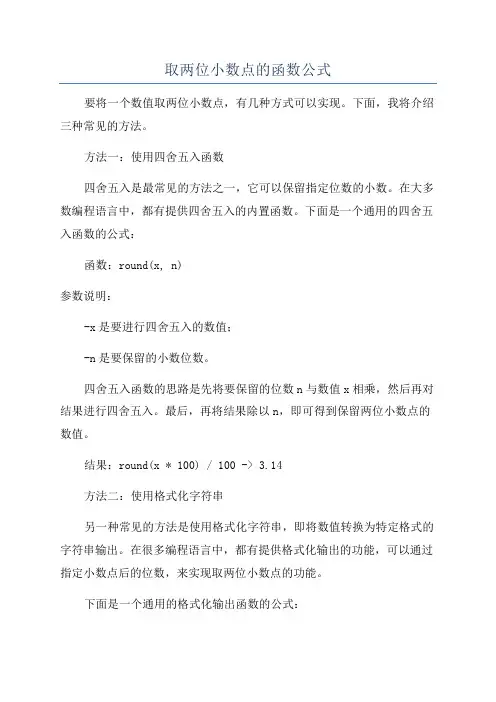 取两位小数点的函数公式

要将一个数值取两位小数点，有几种方式可以实现。下面，我将介绍三种常见的方法。

方法一：使用四舍五入函数

四舍五入是最常见的方法之一，它可以保留指定位数的小数。在大多数编程语言中，都有提供四舍五入的内置函数。下面是一个通用的四舍五入函数的公式：

函数：round(x, n)

参数说明：

-x 是要进行四舍五入的数值；

-n 是要保留的小数位数。

四舍五入函数的思路是先将要保留的位数 n 与数值 x 相乘，然后再对结果进行四舍五入。最后，再将结果除以 n，即可得到保留两位小数点的数值。

结果：round(x * 100) / 100 -> 3.14

方法二：使用格式化字符串

另一种常见的方法是使用格式化字符串，即将数值转换为特定格式的字符串输出。在很多编程语言中，都有提供格式化输出的功能，可以通过指定小数点后的位数，来实现取两位小数点的功能。

下面是一个通用的格式化输出函数的公式：